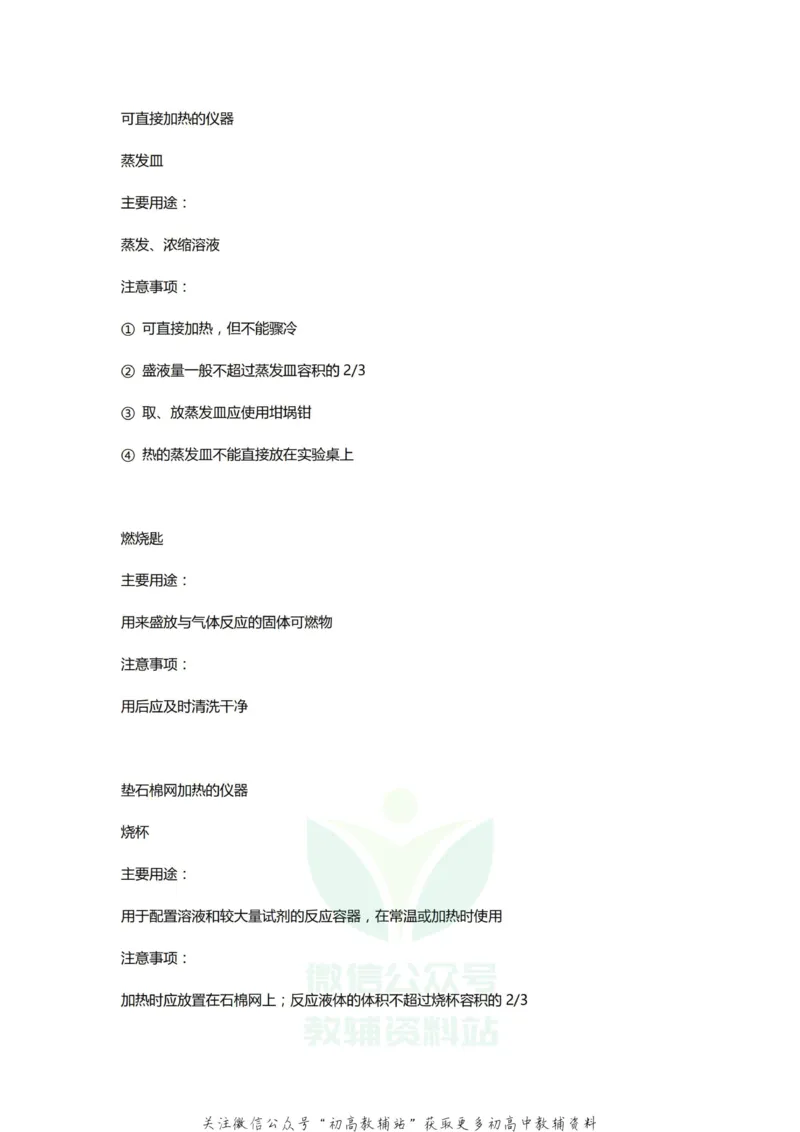 可直接加热的仪器

蒸发皿

主要用途：

蒸发、浓缩溶液

注意事项：

① 可直接加热，但不能骤冷

② 盛液量一般不超过蒸发皿容积的 2/3

③ 取、放蒸发皿应使用坩埚钳

④ 热的蒸发皿不能直接放在实验桌上

燃烧匙

主要用途：

用来盛放与气体反应的固体可燃物

注意事项：

用后应及时清洗干净

垫石棉网加热的仪器

烧杯

主要用途：

用于配置溶液和较大量试剂的反应容器，在常温或加热时使用

注意事项：

加热时应放置在石棉网上；反应液体的体积不超过烧杯容积的 2/3

微信公众号
教辅资料站

关注微信公众号“初高教辅站”获取更多初高中教辅资料